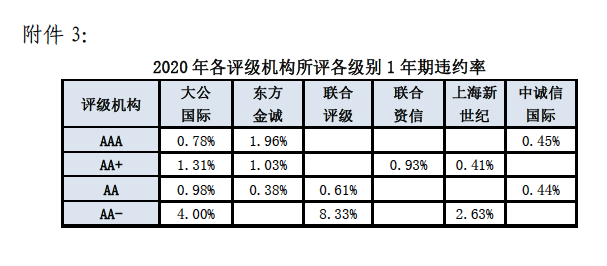 附件 3:

2020 年各评级机构所评各级别 1 年期违约率

| 评级机构 | 大公国际 | 东方金诚 | 联合评级 | 联合资信 | 上海新世纪 | 中诚信国际 |
|---|---|---|---|---|---|---|
| AAA | 0.78% | 1.96% | | | | 0.45% |
| AA+ | 1.31% | 1.03% | | 0.93% | 0.41% | |
| AA | 0.98% | 0.38% | 0.61% | | | 0.44% |
| AA- | 4.00% | | 8.33% | | 2.63% | |